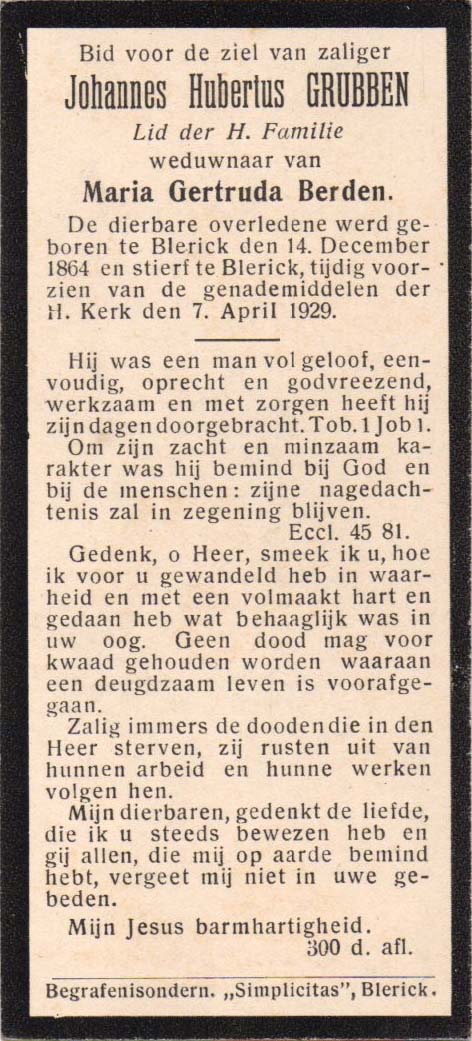 Bid voor de ziel van zaliger
Johannes Hubertus GRUBBEN
Lid der H. Familie
weduwnaar van
Maria Gertruda Berden.

De dierbare overledene werd geboren te Blerick den 14. December 1864 en stierf te Blerick, tijdig voorzien van de genademiddelen der H. Kerk den 7. April 1929.

Hij was een man vol geloof, eenvoudig, oprecht en godvreezend, werkzaam en met zorgen heeft hij zijn dagen doorgebracht. Tob. 1 Job 1.

Om zijn zacht en minzaam karakter was hij bemind bij God en bij de menschen: zijne nagedachtenis zal in zegening blijven.
Eccl. 45 81.

Gedenk, o Heer, smeek ik u, hoe ik voor u gewandeld heb in waarheid en met een volmaakt hart en gedaan heb wat behaaglijk was in uw oog. Geen dood mag voor kwaad gehouden worden waaraan een deugdzaam leven is voorafgegaan.

Zalig immers de dooden die in den Heer sterven, zij rusten uit van hunnen arbeid en hunne werken volgen hen.

Mijn dierbaren, gedenkt de liefde, die ik u steeds bewezen heb en gij allen, die mij op aarde bemind hebt, vergeet mij niet in uwe gebeden.

Mijn Jesus barmhartigheid.
300 d. afl.

Begrafenisondern. „Simplicitas", Blerick.